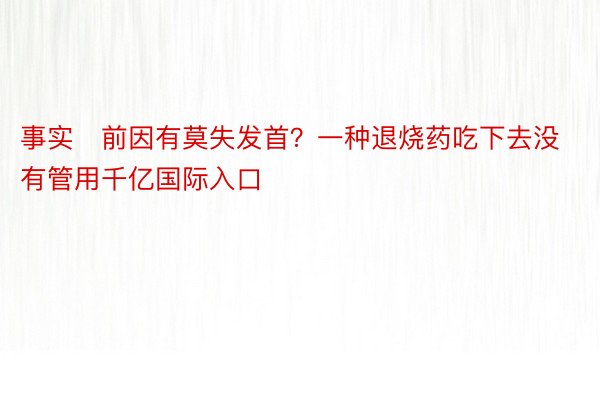 事实 前因有莫失发首？一种退烧药吃下去没有管用千亿国际入口